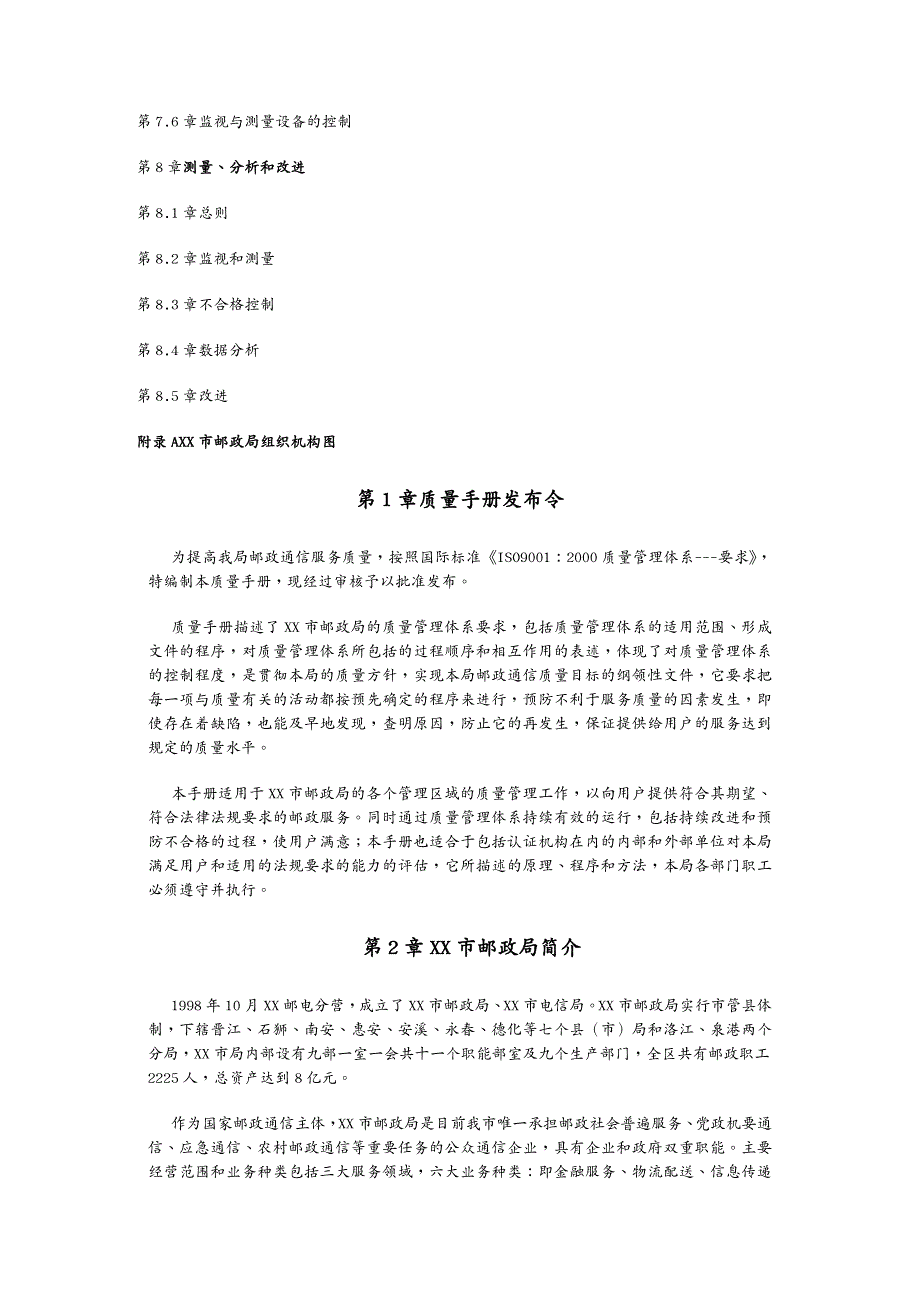 第 7.6 章监视与测量设备的控制

第 8 章测量、分析和改进

第 8.1 章总则

第 8.2 章监视和测量

第 8.3 章不合格控制

第 8.4 章数据分析

第 8.5 章改进

附录 AXX 市邮政局组织机构图

第 1 章质量手册发布令

为提高我局邮政通信服务质量，按照国际标准《ISO9001：2000 质量管理体系---要求》，特编制本质量手册，现经过审核予以批准发布。

质量手册描述了 XX 市邮政局的质量管理体系要求，包括质量管理体系的适用范围、形成文件的程序，对质量管理体系所包括的过程顺序和相互作用的表述，体现了对质量管理体系的控制程度，是贯彻本局的质量方针，实现本局邮政通信质量目标的纲领性文件，它要求把每一项与质量有关的活动都按预先确定的程序来进行，预防不利于服务质量的因素发生，即使存在着缺陷，也能及早地发现，查明原因，防止它的再发生，保证提供给用户的服务达到规定的质量水平。

本手册适用于 XX 市邮政局的各个管理区域的质量管理工作，以向用户提供符合其期望、符合法律法规要求的邮政服务。同时通过质量管理体系持续有效的运行，包括持续改进和预防不合格的过程，使用户满意；本手册也适合于包括认证机构在内的内部和外部单位对本局满足用户和适用的法规要求的能力的评估，它所描述的原理、程序和方法，本局各部门职工必须遵守并执行。

第 2 章 XX 市邮政局简介

1998 年 10 月 XX 邮电分营，成立了 XX 市邮政局、XX 市电信局。XX 市邮政局实行市管县体制，下辖晋江、石狮、南安、惠安、安溪、永春、德化等七个县（市）局和洛江、泉港两个分局，XX 市局内部设有九部一室一会共十一个职能部室及九个生产部门，全区共有邮政职工 2225 人，总资产达到 8 亿元。

作为国家邮政通信主体，XX 市邮政局是目前我市唯一承担邮政社会普遍服务、党政机要通信、应急通信、农村邮政通信等重要任务的公众通信企业，具有企业和政府双重职能。主要经营范围和业务种类包括三大服务领域，六大业务种类：即金融服务、物流配送、信息传递